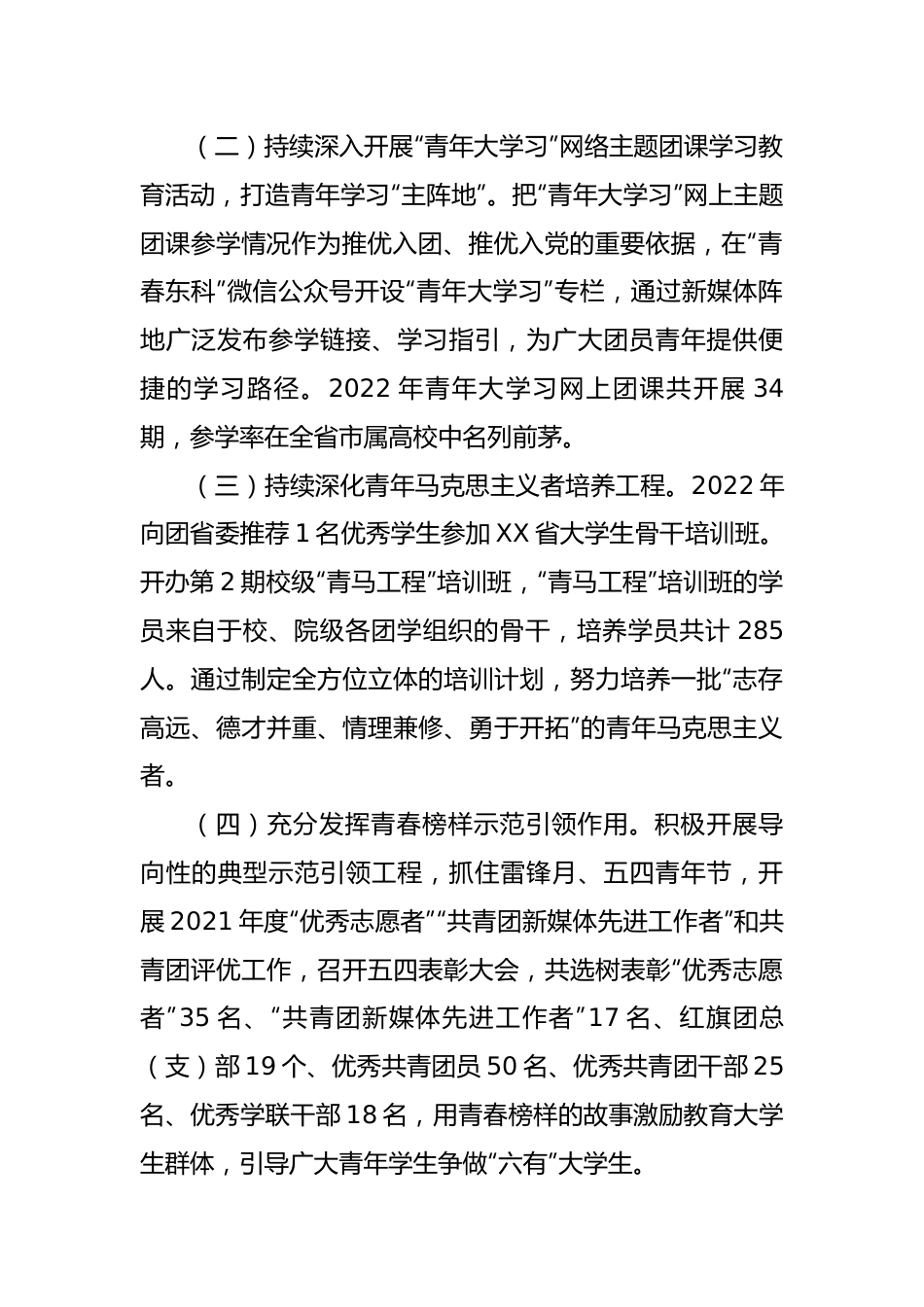 （二）持续深入开展“青年大学习”网络主题团课学习教育活动，打造青年学习“主阵地”。把“青年大学习”网上主题团课参学情况作为推优入团、推优入党的重要依据，在“青春东科”微信公众号开设“青年大学习”专栏，通过新媒体阵地广泛发布参学链接、学习指引，为广大团员青年提供便捷的学习路径。2022 年青年大学习网上团课共开展 34 期，参学率在全省市属高校中名列前茅。

（三）持续深化青年马克思主义者培养工程。2022 年向团省委推荐 1 名优秀学生参加 XX 省大学生骨干培训班。开办第 2 期校级“青马工程”培训班，“青马工程”培训班的学员来自于校、院级各团学组织的骨干，培养学员共计 285 人。通过制定全方位立体的培训计划，努力培养一批“志存高远、德才并重、情理兼修、勇于开拓”的青年马克思主义者。

（四）充分发挥青春榜样示范引领作用。积极开展导向性的典型示范引领工程，抓住雷锋月、五四青年节，开展 2021 年度“优秀志愿者”“共青团新媒体先进工作者”和共青团评优工作，召开五四表彰大会，共选树表彰“优秀志愿者”35 名、“共青团新媒体先进工作者”17 名、红旗团总（支）部 19 个、优秀共青团员 50 名、优秀共青团干部 25 名、优秀学联干部 18 名，用青春榜样的故事激励教育大学生群体，引导广大青年学生争做“六有”大学生。